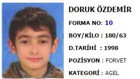 DORUK ÖZDEMİR

FORMA NO: 10

BOY/KİLO : 180/63

D.TARİHİ : 1998

POZİSYON : FORVET

KATEGORİ : AGEL